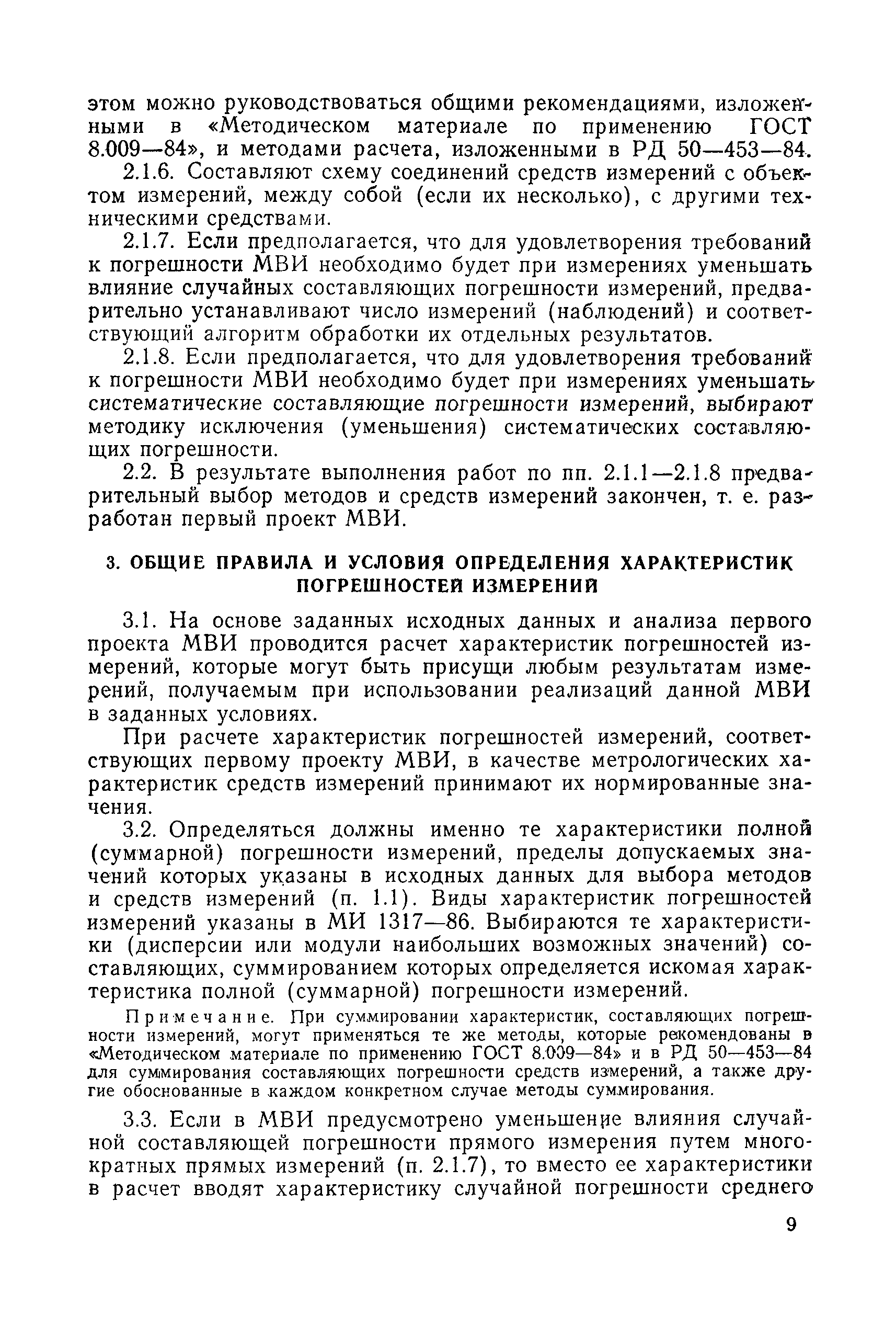 этом можно руководствоваться общими рекомендациями, изложенными в «Методическом материале по применению ГОСТ 8.009—84», и методами расчета, изложенными в РД 50—453—84.

2.1.6. Составляют схему соединений средств измерений с объектом измерений, между собой (если их несколько), с другими техническими средствами.

2.1.7. Если предполагается, что для удовлетворения требований к погрешности МВИ необходимо будет при измерениях уменьшать влияние случайных составляющих погрешности измерений, предварительно устанавливают число измерений (наблюдений) и соответствующий алгоритм обработки их отдельных результатов.

2.1.8. Если предполагается, что для удовлетворения требований к погрешности МВИ необходимо будет при измерениях уменьшать систематические составляющие погрешности измерений, выбирают методику исключения (уменьшения) систематических составляющих погрешности.

2.2. В результате выполнения работ по пп. 2.1.1—2.1.8 предварительный выбор методов и средств измерений закончен, т. е. разработан первый проект МВИ.

3. ОБЩИЕ ПРАВИЛА И УСЛОВИЯ ОПРЕДЕЛЕНИЯ ХАРАКТЕРИСТИК ПОГРЕШНОСТЕЙ ИЗМЕРЕНИЙ

3.1. На основе заданных исходных данных и анализа первого проекта МВИ проводится расчет характеристик погрешностей измерений, которые могут быть присущи любым результатам измерений, получаемым при использовании реализаций данной МВИ в заданных условиях.

При расчете характеристик погрешностей измерений, соответствующих первому проекту МВИ, в качестве метрологических характеристик средств измерений принимают их нормированные значения.

3.2. Определяться должны именно те характеристики полной (суммарной) погрешности измерений, пределы допускаемых значений которых указаны в исходных данных для выбора методов и средств измерений (п. 1.1). Виды характеристик погрешностей измерений указаны в МИ 1317—86. Выбираются те характеристики (дисперсии или модули наибольших возможных значений) составляющих, суммированием которых определяется искомая характеристика полной (суммарной) погрешности измерений.

Примечание. При суммировании характеристик, составляющих погрешности измерений, могут применяться те же методы, которые рекомендованы в «Методическом материале по применению ГОСТ 8.009—84» и в РД 50—453—84 для суммирования составляющих погрешности средств измерений, а также другие обоснованные в каждом конкретном случае методы суммирования.

3.3. Если в МВИ предусмотрено уменьшение влияния случайной составляющей погрешности прямого измерения путем многократных прямых измерений (п. 2.1.7), то вместо ее характеристики в расчет вводят характеристику случайной погрешности среднего

9